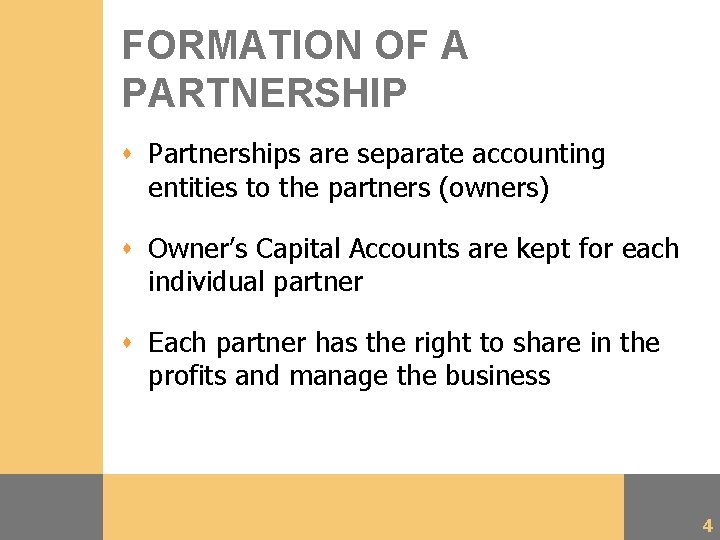 FORMATION OF A PARTNERSHIP

• Partnerships are separate accounting entities to the partners (owners)

• Owner's Capital Accounts are kept for each individual partner

• Each partner has the right to share in the profits and manage the business

4